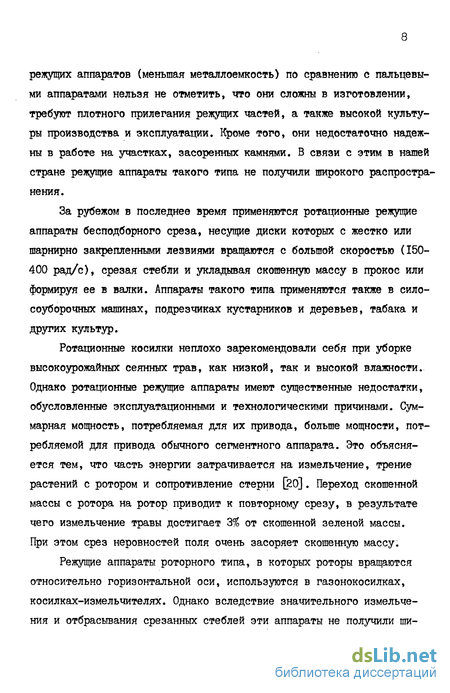 8

режущих аппаратов (меньшая металлоемкость) по сравнению с пальцевыми аппаратами нельзя не отметить, что они сложны в изготовлении, требуют плотного прилегания режущих частей, а также высокой культуры производства и эксплуатации. Кроме того, они недостаточно надежны в работе на участках, засоренных камнями. В связи с этим в нашей стране режущие аппараты такого типа не получили широкого распространения.

За рубежом в последнее время применяются ротационные режущие аппараты бесподборного среза, несущие диски которых с жестко или шарнирно закрепленными лезвиями вращаются с большой скоростью (I50-400 рад/с), срезая стебли и укладывая скошенную массу в прокос или формируя ее в валки. Аппараты такого типа применяются также в силосоуборочных машинах, подрезчиках кустарников и деревьев, табака и других культур.

Ротационные косилки неплохо зарекомендовали себя при уборке высокоурожайных сеянных трав, как низкой, так и высокой влажности. Однако ротационные режущие аппараты имеют существенные недостатки, обусловленные эксплуатационными и технологическими причинами. Суммарная мощность, потребляемая для их привода, больше мощности, потребляемой для привода обычного сегментного аппарата. Это объясняется тем, что часть энергии затрачивается на измельчение, трение растений с ротором и сопротивление стерни [20]. Переход скошенной массы с ротора на ротор приводит к повторному срезу, в результате чего измельчение травы достигает 3% от скошенной зеленой массы. При этом срез неровностей поля очень засоряет скошенную массу.

Режущие аппараты роторного типа, в которых роторы вращаются относительно горизонтальной оси, используются в газонокосилках, косилках-измельчителях. Однако вследствие значительного измельчения и отбрасывания срезанных стеблей эти аппараты не получили ши-

dsLib.net
библиотека диссертаций